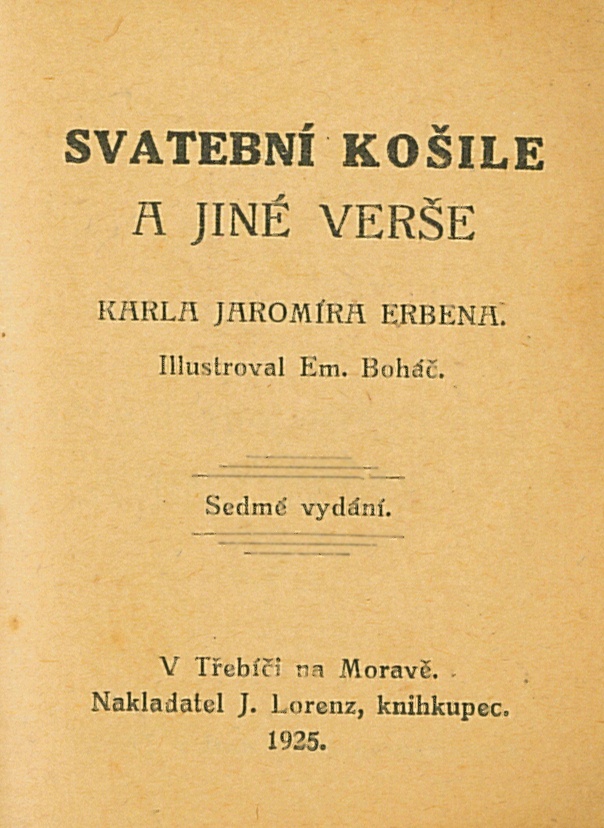 SVATEBNÍ KOŠILE
A JINÉ VERŠE

KARLA JAROMÍRA ERBENA.
Illustroval Em. Boháč.

Sedmé vydání.

V Třebíči na Moravě.
Nakladatel J. Lorenz, knihkupec.
1925.